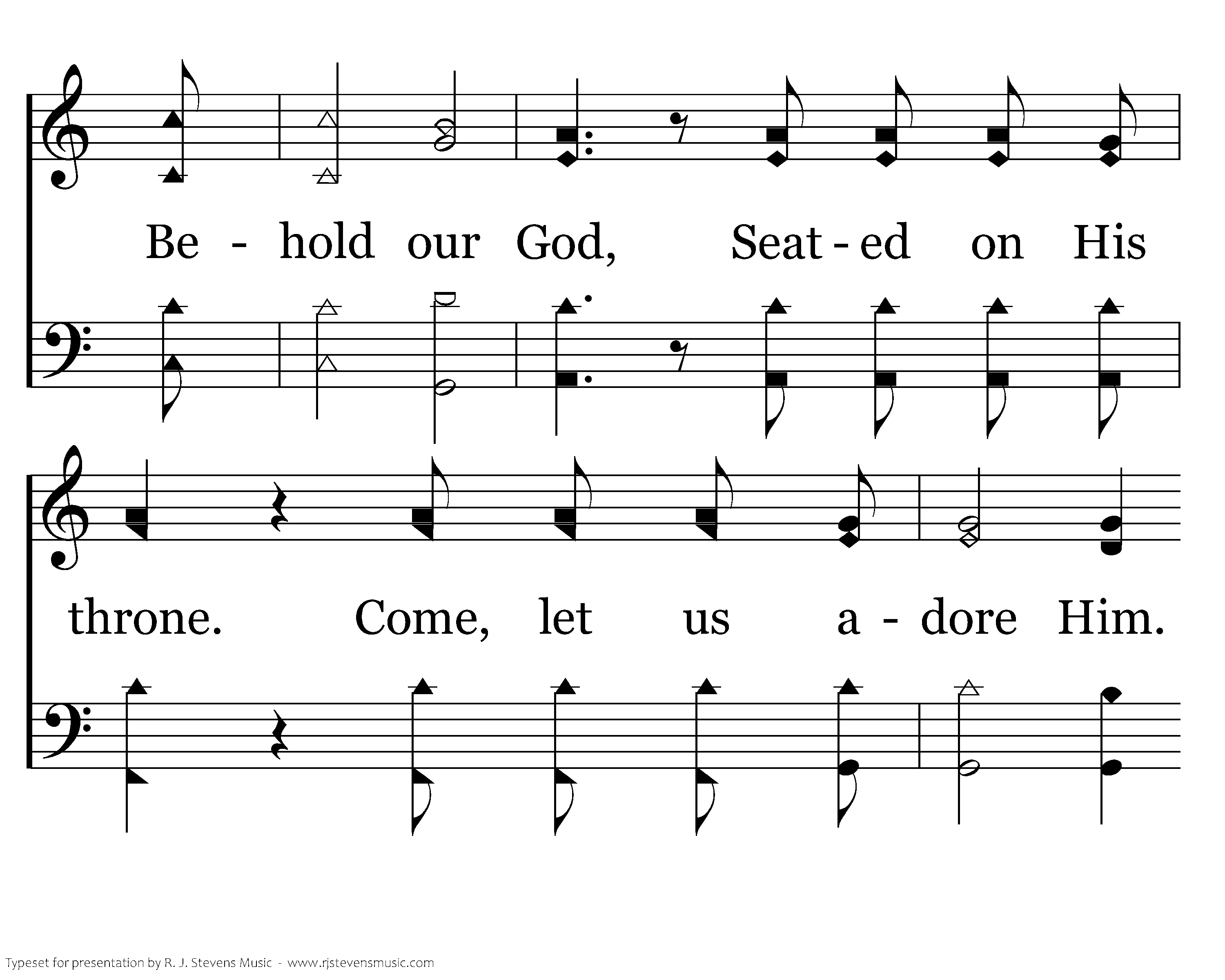 Be - hold our God, Seat - ed on His

throne. Come, let us a - dore Him.

Typeset for presentation by R. J. Stevens Music - www.rjstevensmusic.com